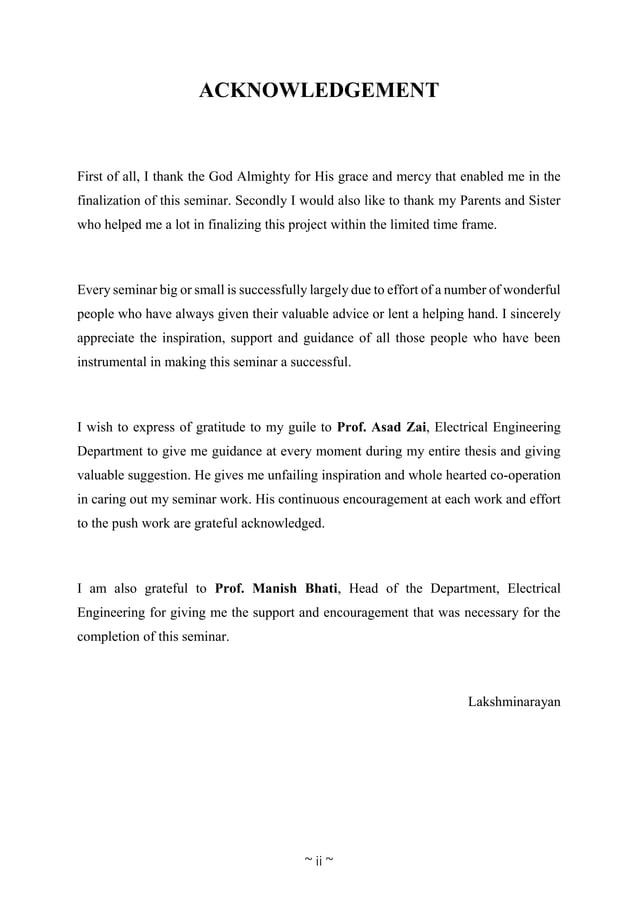 ACKNOWLEDGEMENT

First of all, I thank the God Almighty for His grace and mercy that enabled me in the finalization of this seminar. Secondly I would also like to thank my Parents and Sister who helped me a lot in finalizing this project within the limited time frame.

Every seminar big or small is successfully largely due to effort of a number of wonderful people who have always given their valuable advice or lent a helping hand. I sincerely appreciate the inspiration, support and guidance of all those people who have been instrumental in making this seminar a successful.

I wish to express of gratitude to my guile to Prof. Asad Zai, Electrical Engineering Department to give me guidance at every moment during my entire thesis and giving valuable suggestion. He gives me unfailing inspiration and whole hearted co-operation in caring out my seminar work. His continuous encouragement at each work and effort to the push work are grateful acknowledged.

I am also grateful to Prof. Manish Bhati, Head of the Department, Electrical Engineering for giving me the support and encouragement that was necessary for the completion of this seminar.

Lakshminarayan

~ ii ~